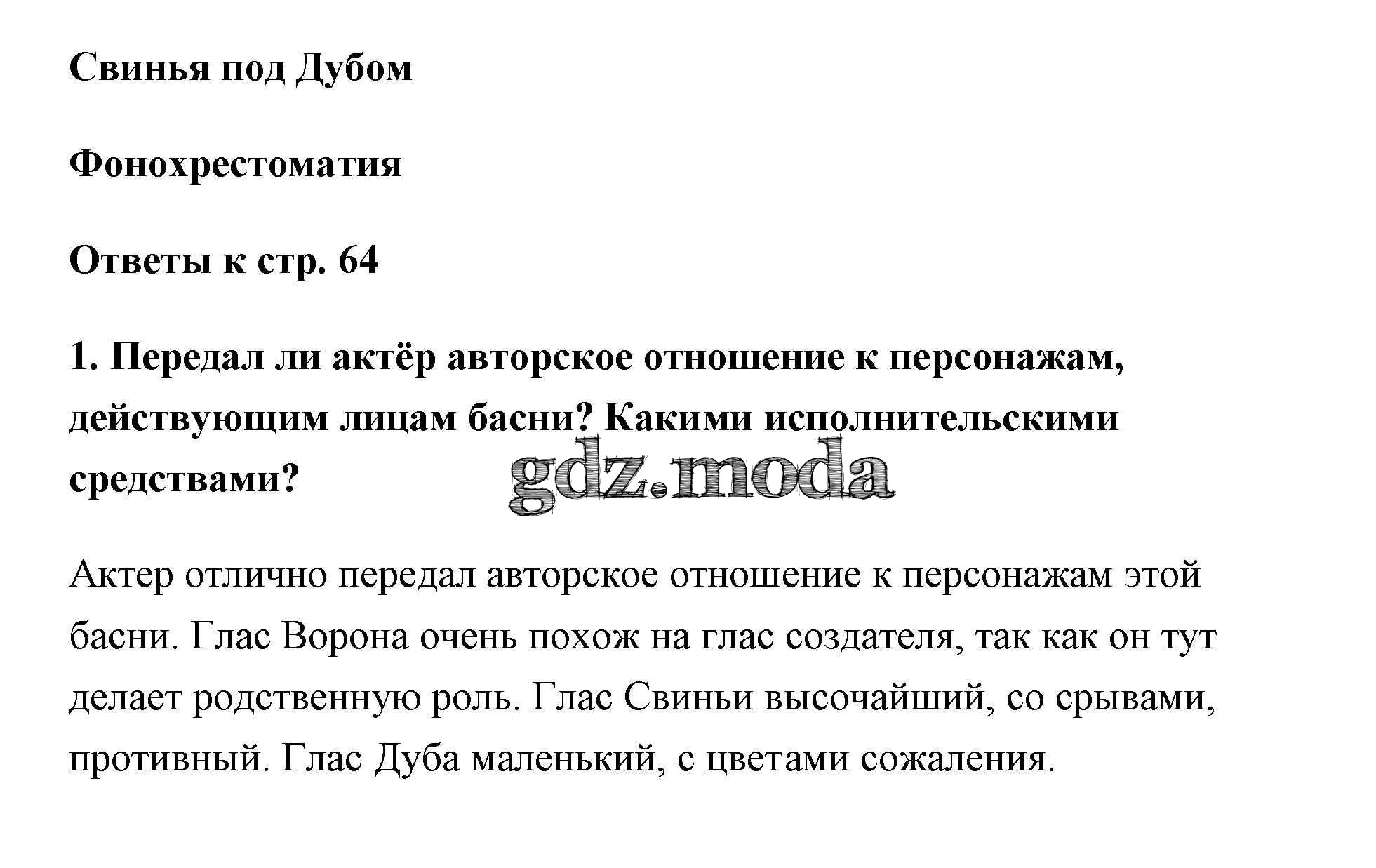 Свинья под Дубом

Фонохрестоматия

Ответы к стр. 64

1. Передал ли актёр авторское отношение к персонажам, действующим лицам басни? Какими исполнительскими средствами?

gdz.moda

Актер отлично передал авторское отношение к персонажам этой басни. Глас Ворона очень похож на глас создателя, так как он тут делает родственную роль. Глас Свиньи высочайший, со срывами, противный. Глас Дуба маленький, с цветами сожаления.